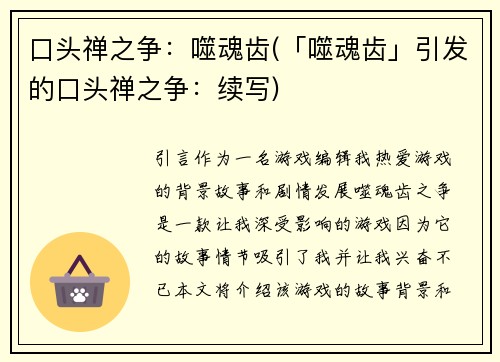 口头禅之争：噬魂齿(「噬魂齿」引发的口头禅之争：续写)

引言作为一名游戏编辑我热爱游戏的背景故事和剧情发展噬魂齿之争是一款让我深受影响的游戏因为它的故事情节吸引了我并让我兴奋不已本文将介绍该游戏的故事背景和